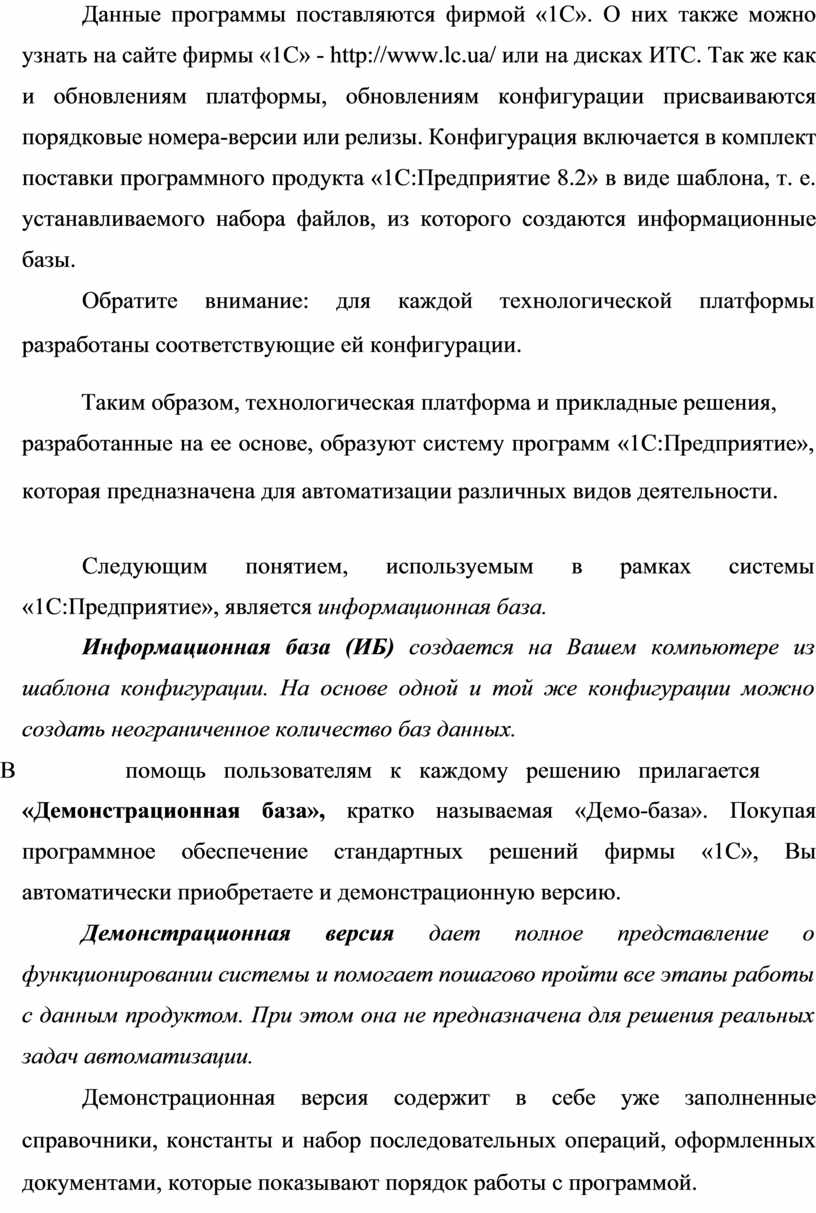 Данные программы поставляются фирмой «1С». О них также можно узнать на сайте фирмы «1С» - http://www.lc.ua/ или на дисках ИТС. Так же как и обновлениям платформы, обновлениям конфигурации присваиваются порядковые номера-версии или релизы. Конфигурация включается в комплект поставки программного продукта «1С:Предприятие 8.2» в виде шаблона, т. е. устанавливаемого набора файлов, из которого создаются информационные базы.

Обратите внимание: для каждой технологической платформы разработаны соответствующие ей конфигурации.

Таким образом, технологическая платформа и прикладные решения, разработанные на ее основе, образуют систему программ «1С:Предприятие», которая предназначена для автоматизации различных видов деятельности.

Следующим понятием, используемым в рамках системы «1С:Предприятие», является информационная база.

Информационная база (ИБ) создается на Вашем компьютере из шаблона конфигурации. На основе одной и той же конфигурации можно создать неограниченное количество баз данных.

В помощь пользователям к каждому решению прилагается «Демонстрационная база», кратко называемая «Демо-база». Покупая программное обеспечение стандартных решений фирмы «1С», Вы автоматически приобретаете и демонстрационную версию.

Демонстрационная версия дает полное представление о функционировании системы и помогает пошагово пройти все этапы работы с данным продуктом. При этом она не предназначена для решения реальных задач автоматизации.

Демонстрационная версия содержит в себе уже заполненные справочники, константы и набор последовательных операций, оформленных документами, которые показывают порядок работы с программой.